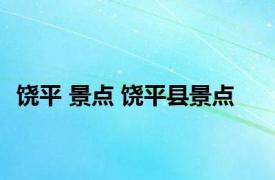 饶平 景点 饶平县景点